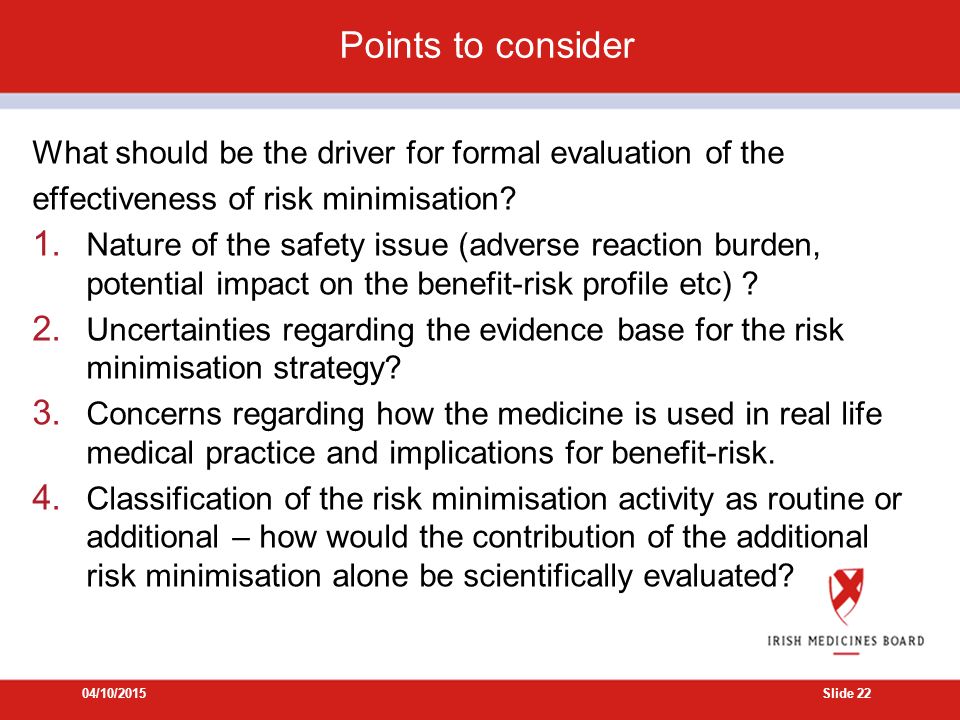 Points to consider

What should be the driver for formal evaluation of the effectiveness of risk minimisation?

1. Nature of the safety issue (adverse reaction burden, potential impact on the benefit-risk profile etc) ?
2. Uncertainties regarding the evidence base for the risk minimisation strategy?
3. Concerns regarding how the medicine is used in real life medical practice and implications for benefit-risk.
4. Classification of the risk minimisation activity as routine or additional – how would the contribution of the additional risk minimisation alone be scientifically evaluated?

IRISH MEDICINES BOARD

04/10/2015

Slide 22